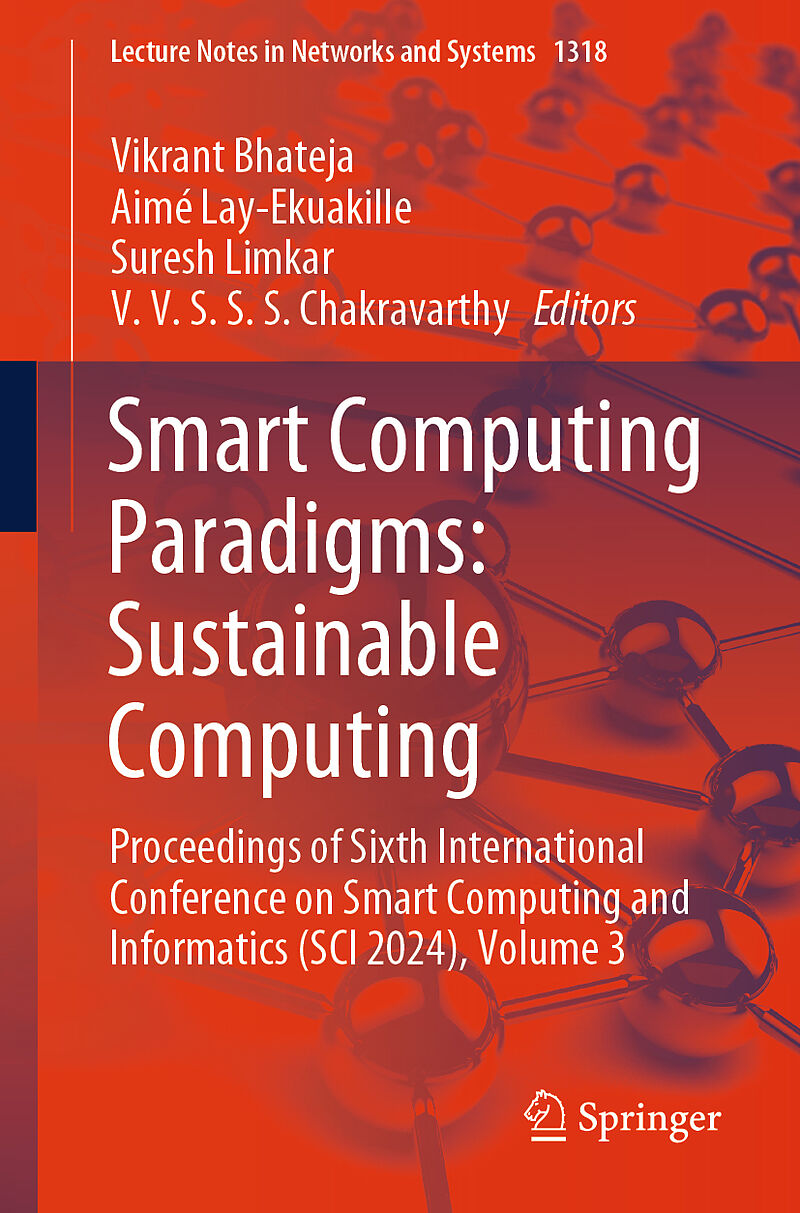 Lecture Notes in Networks and Systems 1318

Vikrant Bhateja
Aimé Lay-Ekuakille
Suresh Limkar
V. V. S. S. S. Chakravarthy Editors

Smart Computing Paradigms: Sustainable Computing

Proceedings of Sixth International Conference on Smart Computing and Informatics (SCI 2024), Volume 3

Springer